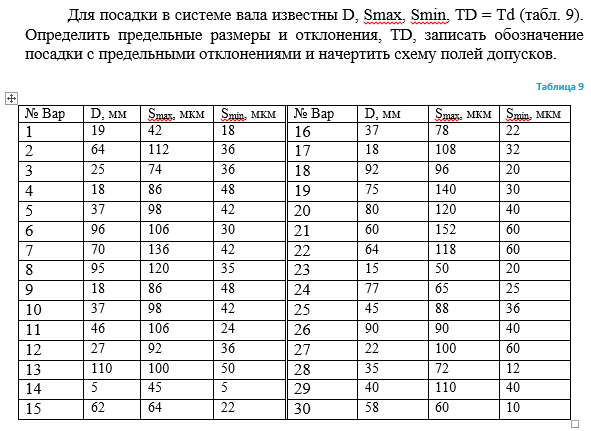 Для посадки в системе вала известны D, Smax, Smin, TD = Td (табл. 9). Определить предельные размеры и отклонения, TD, записать обозначение посадки с предельными отклонениями и начертить схему полей допусков.

Таблица 9

| № Вар | D, мм | $S_{max}$, мкм | $S_{min}$, мкм | № Вар | D, мм | $S_{max}$, мкм | $S_{min}$, мкм |
|---|---|---|---|---|---|---|---|
| 1 | 19 | 42 | 18 | 16 | 37 | 78 | 22 |
| 2 | 64 | 112 | 36 | 17 | 18 | 108 | 32 |
| 3 | 25 | 74 | 36 | 18 | 92 | 96 | 20 |
| 4 | 18 | 86 | 48 | 19 | 75 | 140 | 30 |
| 5 | 37 | 98 | 42 | 20 | 80 | 120 | 40 |
| 6 | 96 | 106 | 30 | 21 | 60 | 152 | 60 |
| 7 | 70 | 136 | 42 | 22 | 64 | 118 | 60 |
| 8 | 95 | 120 | 35 | 23 | 15 | 50 | 20 |
| 9 | 18 | 86 | 48 | 24 | 77 | 65 | 25 |
| 10 | 37 | 98 | 42 | 25 | 45 | 88 | 36 |
| 11 | 46 | 106 | 24 | 26 | 90 | 90 | 40 |
| 12 | 27 | 92 | 36 | 27 | 22 | 100 | 60 |
| 13 | 110 | 100 | 50 | 28 | 35 | 72 | 12 |
| 14 | 5 | 45 | 5 | 29 | 40 | 110 | 40 |
| 15 | 62 | 64 | 22 | 30 | 58 | 60 | 10 |